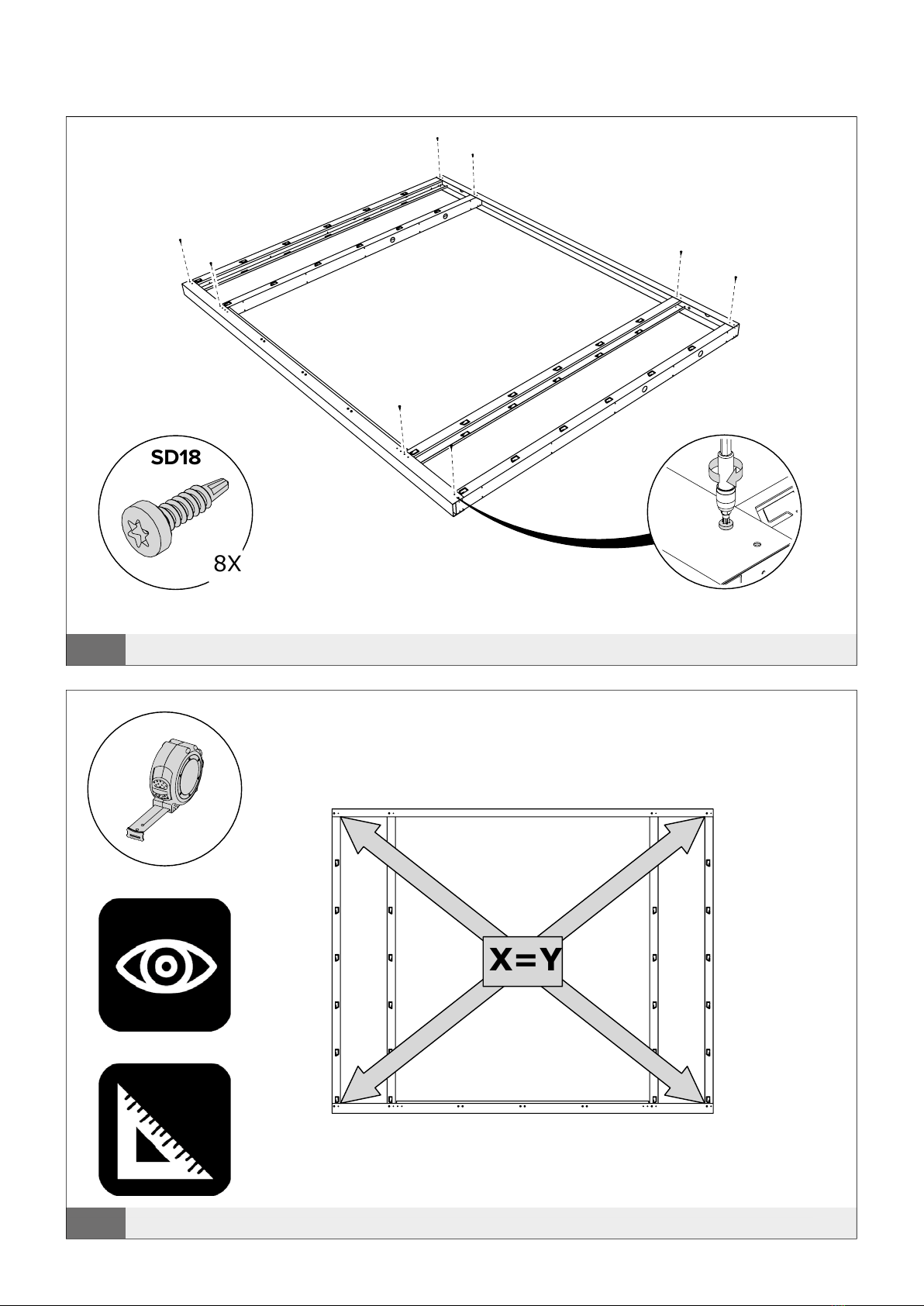 SD18

8X

X=Y